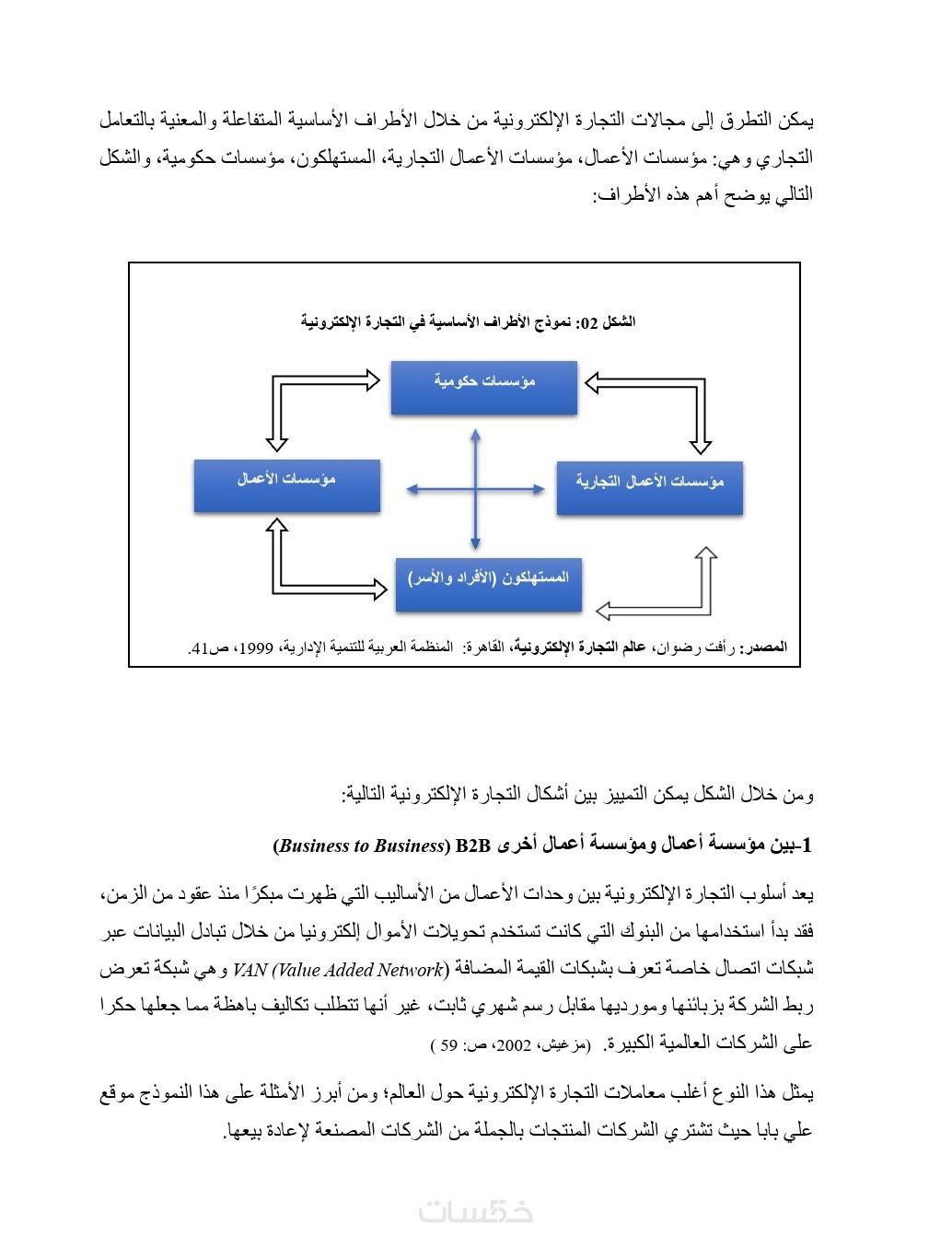 يمكن التطرق إلى مجالات التجارة الإلكترونية من خلال الأطراف الأساسية المتفاعلة والمعنية بالتعامل التجاري وهي: مؤسسات الأعمال، مؤسسات الأعمال التجارية، المستهلكون، مؤسسات حكومية، والشكل التالي يوضح أهم هذه الأطراف:

الشكل 02: نموذج الأطراف الأساسية في التجارة الإلكترونية

مؤسسات حكومية

مؤسسات الأعمال

مؤسسات الأعمال التجارية

المستهلكون (الأفراد والأسر)

المصدر: رأفت رضوان، عالم التجارة الإلكترونية، القاهرة: المنظمة العربية للتنمية الإدارية، 1999، ص41.

ومن خلال الشكل يمكن التمييز بين أشكال التجارة الإلكترونية التالية:

1-بين مؤسسة أعمال ومؤسسة أعمال أخرى B2B (Business to Business)

يعد أسلوب التجارة الإلكترونية بين وحدات الأعمال من الأساليب التي ظهرت مبكرًا منذ عقود من الزمن، فقد بدأ استخدامها من البنوك التي كانت تستخدم تحويلات الأموال إلكترونيا من خلال تبادل البيانات عبر شبكات اتصال خاصة تعرف بشبكات القيمة المضافة (VAN (Value Added Network وهي شبكة تعرض ربط الشركة بزبائنها ومورديها مقابل رسم شهري ثابت، غير أنها تتطلب تكاليف باهظة مما جعلها حكرا على الشركات العالمية الكبيرة. (مزغيش، 2002، ص: 59 )

يمثل هذا النوع أغلب معاملات التجارة الإلكترونية حول العالم؛ ومن أبرز الأمثلة على هذا النموذج موقع علي بابا حيث تشتري الشركات المنتجات بالجملة من الشركات المصنعة لإعادة بيعها.

خمسات